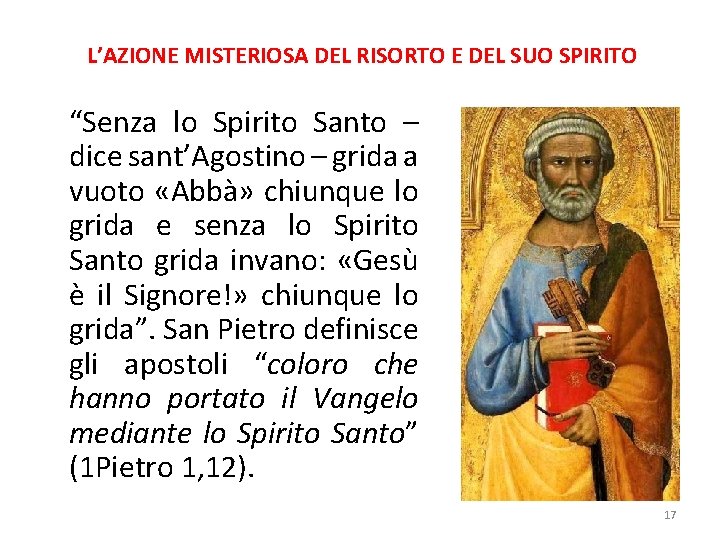 L'AZIONE MISTERIOSA DEL RISORTO E DEL SUO SPIRITO

"Senza lo Spirito Santo – dice sant'Agostino – grida a vuoto «Abbà» chiunque lo grida e senza lo Spirito Santo grida invano: «Gesù è il Signore!» chiunque lo grida". San Pietro definisce gli apostoli "coloro che hanno portato il Vangelo mediante lo Spirito Santo" (1Pietro 1,12).

17